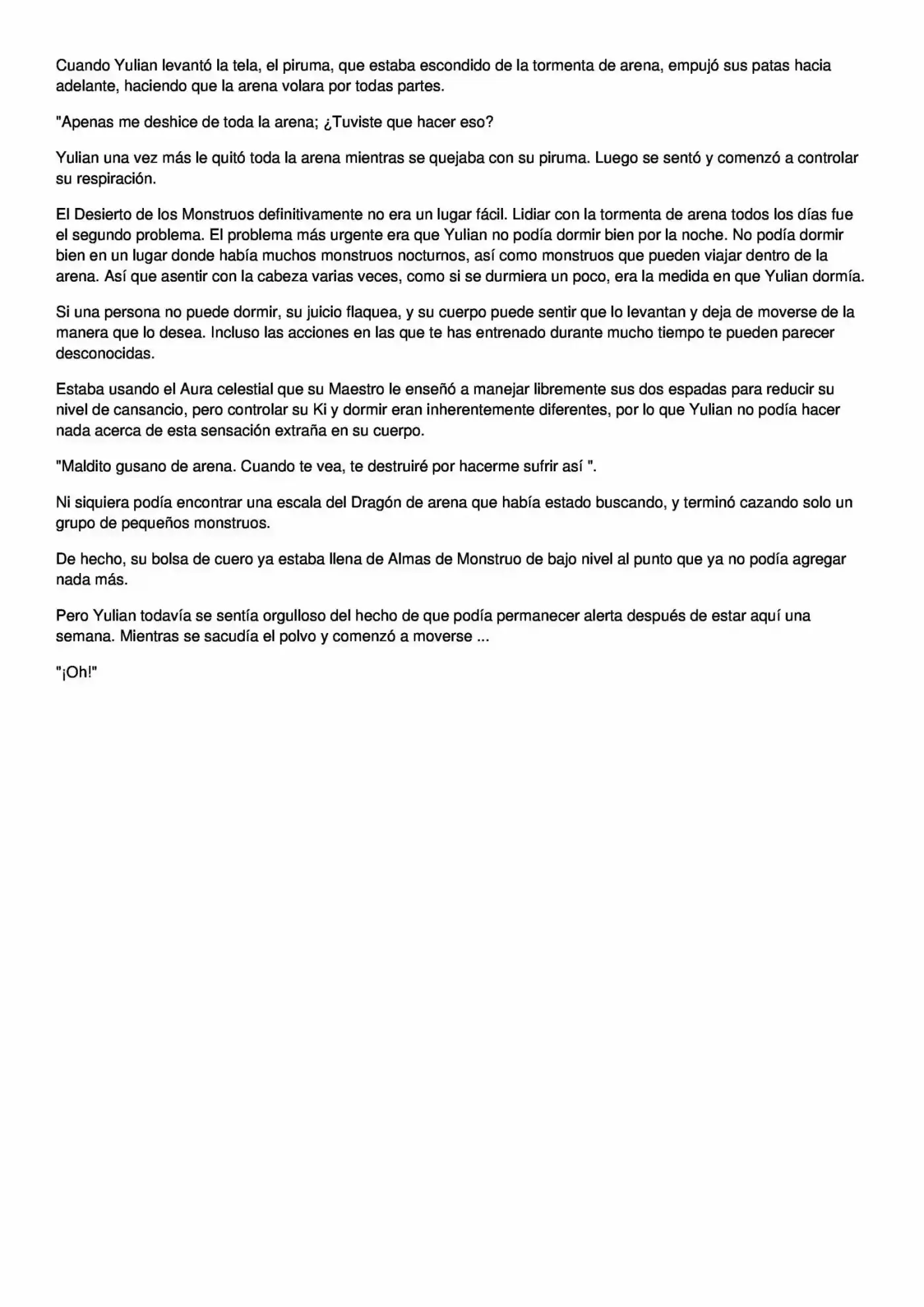 Cuando Yulian levantó la tela, el piruma, que estaba escondido de la tormenta de arena, empujó sus patas hacia adelante, haciendo que la arena volara por todas partes.

"Apenas me deshice de toda la arena; ¿Tuviste que hacer eso?

Yulian una vez más le quitó toda la arena mientras se quejaba con su piruma. Luego se sentó y comenzó a controlar su respiración.

El Desierto de los Monstruos definitivamente no era un lugar fácil. Lidiar con la tormenta de arena todos los días fue el segundo problema. El problema más urgente era que Yulian no podía dormir bien por la noche. No podía dormir bien en un lugar donde había muchos monstruos nocturnos, así como monstruos que pueden viajar dentro de la arena. Así que asentir con la cabeza varias veces, como si se durmiera un poco, era la medida en que Yulian dormía.

Si una persona no puede dormir, su juicio flaquea, y su cuerpo puede sentir que lo levantan y deja de moverse de la manera que lo desea. Incluso las acciones en las que te has entrenado durante mucho tiempo te pueden parecer desconocidas.

Estaba usando el Aura celestial que su Maestro le enseñó a manejar libremente sus dos espadas para reducir su nivel de cansancio, pero controlar su Ki y dormir eran inherentemente diferentes, por lo que Yulian no podía hacer nada acerca de esta sensación extraña en su cuerpo.

"Maldito gusano de arena. Cuando te vea, te destruiré por hacerme sufrir así ".

Ni siquiera podía encontrar una escala del Dragón de arena que había estado buscando, y terminó cazando solo un grupo de pequeños monstruos.

De hecho, su bolsa de cuero ya estaba llena de Almas de Monstruo de bajo nivel al punto que ya no podía agregar nada más.

Pero Yulian todavía se sentía orgulloso del hecho de que podía permanecer alerta después de estar aquí una semana. Mientras se sacudía el polvo y comenzó a moverse ...

"¡Oh!"